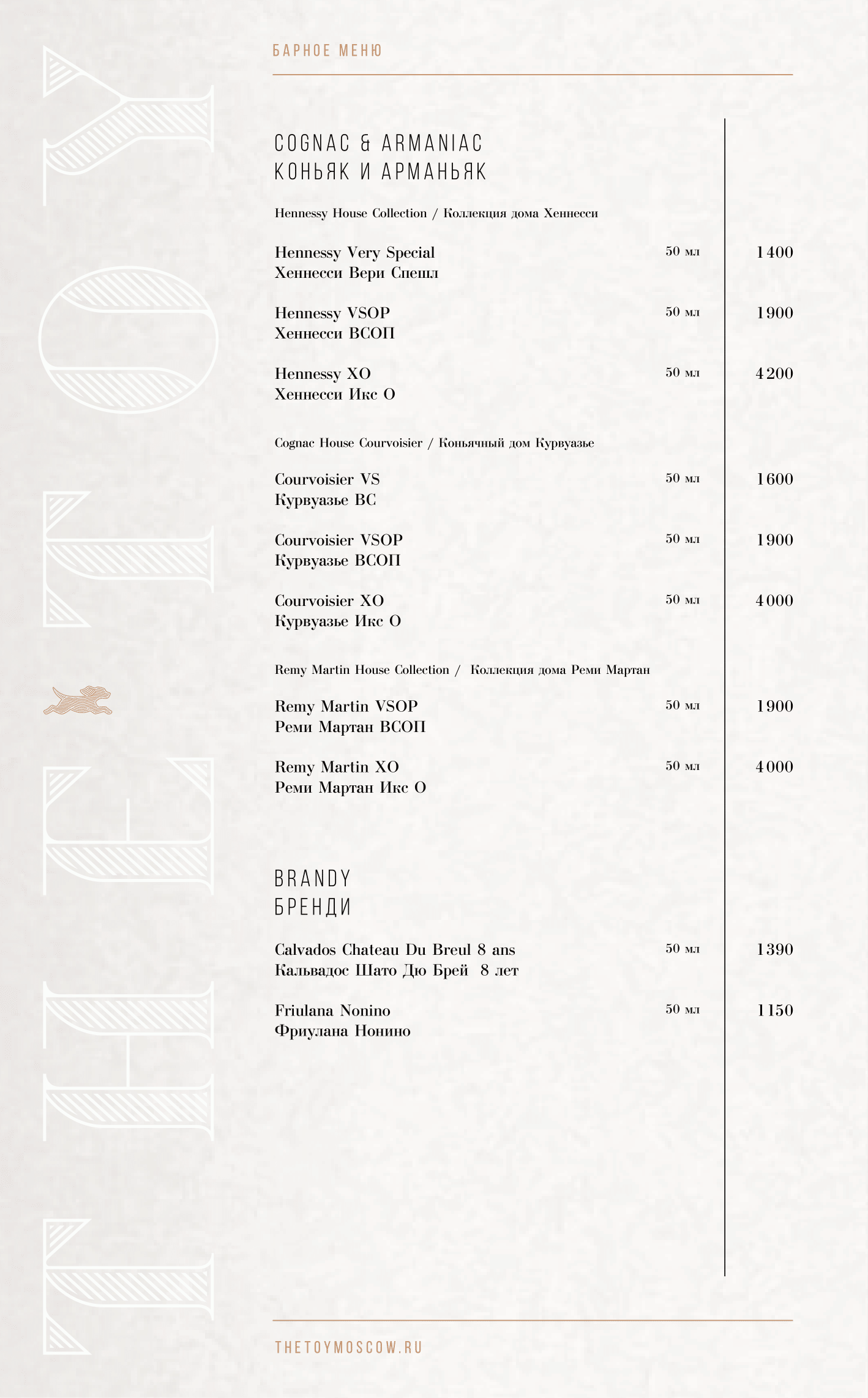 THE TOY

БАРНОЕ МЕНЮ

COGNAC & ARMANIAC
КОНЬЯК И АРМАНЬЯК

Hennessy House Collection / Коллекция дома Хеннесси

Hennessy Very Special
Хеннесси Вери Спешл
50 мл
1400

Hennessy VSOP
Хеннесси ВСОП
50 мл
1900

Hennessy XO
Хеннесси Икс О
50 мл
4200

Cognac House Courvoisier / Коньячный дом Курвуазье

Courvoisier VS
Курвуазье ВС
50 мл
1600

Courvoisier VSOP
Курвуазье ВСОП
50 мл
1900

Courvoisier XO
Курвуазье Икс О
50 мл
4000

Remy Martin House Collection / Коллекция дома Реми Мартан

Remy Martin VSOP
Реми Мартан ВСОП
50 мл
1900

Remy Martin XO
Реми Мартан Икс О
50 мл
4000

BRANDY
БРЕНДИ

Calvados Chateau Du Breul 8 ans
Кальвадос Шато Дю Брей 8 лет
50 мл
1390

Friulana Nonino
Фриулана Нонино
50 мл
1150

THETOYMOSCOW.RU